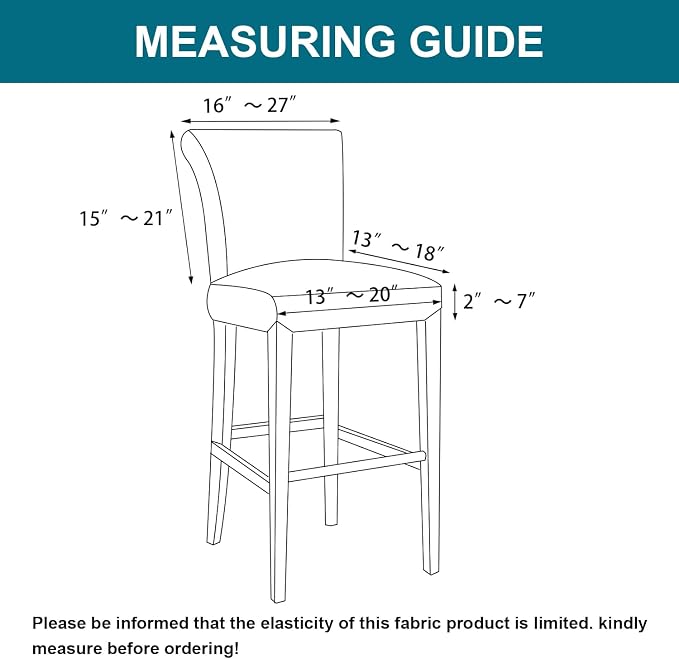 MEASURING GUIDE

16″ ～27″

15″ ～21″

13″ ～18″

13″ ～20″

2″ ～7″

Please be informed that the elasticity of this fabric product is limited. kindly measure before ordering!